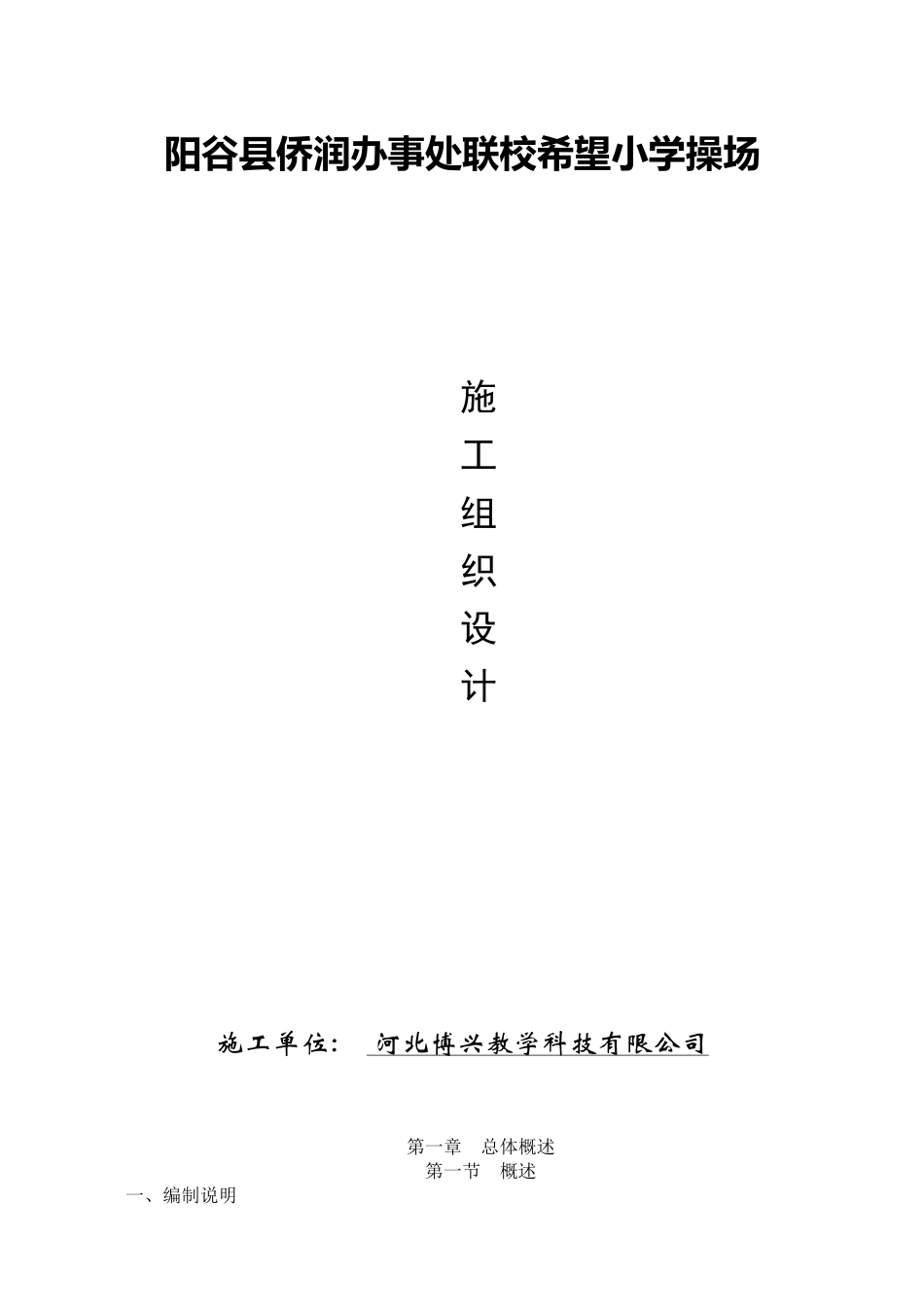 阳谷县侨润办事处联校希望小学操场

施
工
组
织
设
计

施工单位： 河北博兴教学科技有限公司

第一章　总体概述
第一节　概述
一、编制说明